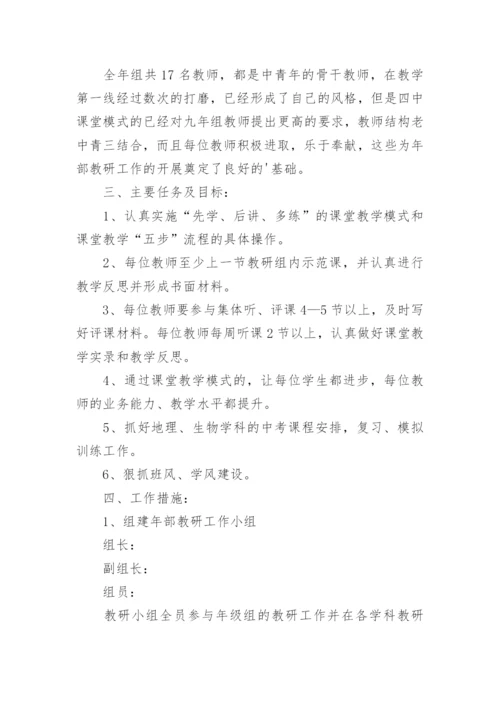 全年组共17名教师，都是中青年的骨干教师，在教学第一线经过数次的打磨，已经形成了自己的风格，但是四中课堂模式的已经对九年组教师提出更高的要求，教师结构老中青三结合，而且每位教师积极进取，乐于奉献，这些为年部教研工作的开展奠定了良好的'基础。

三、主要任务及目标：

1、认真实施“先学、后讲、多练”的课堂教学模式和课堂教学“五步”流程的具体操作。

2、每位教师至少上一节教研组内示范课，并认真进行教学反思并形成书面材料。

3、每位教师要参与集体听、评课4—5节以上，及时写好评课材料。每位教师每周听课2节以上，认真做好课堂教学实录和教学反思。

4、通过课堂教学模式的，让每位学生都进步，每位教师的业务能力、教学水平都提升。

5、抓好地理、生物学科的中考课程安排，复习、模拟训练工作。

6、狠抓班风、学风建设。

四、工作措施：

1、组建年部教研工作小组

组长：

副组长：

组员：

教研小组全员参与年级组的教研工作并在各学科教研